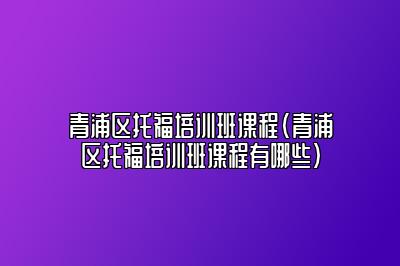 青浦区托福培训班课程(青浦区托福培训班课程有哪些)